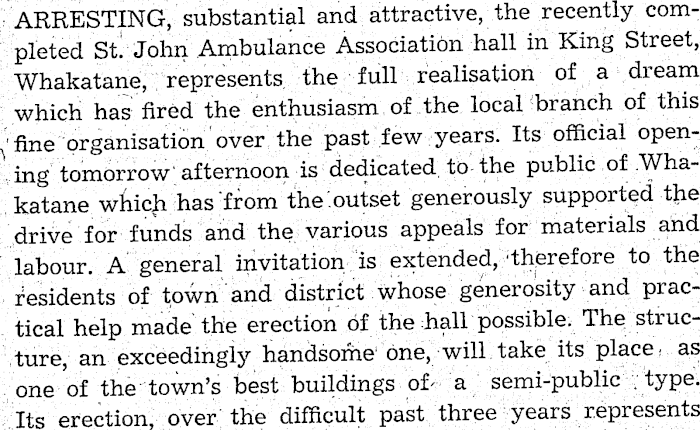 ARRESTING, substantial and attractive, the recently completed St. John Ambulance Association hall in King Street, Whakatane, represents the full realisation of a dream which has fired the enthusiasm of the local branch of this fine organisation over the past few years. Its official opening tomorrow afternoon is dedicated to the public of Whakatane which has from the outset generously supported the drive for funds and the various appeals for materials and labour. A general invitation is extended, therefore to the residents of town and district whose generosity and practical help made the erection of the hall possible. The structure, an exceedingly handsome one, will take its place as one of the town's best buildings of a semi-public type. Its erection, over the difficult past three years represents